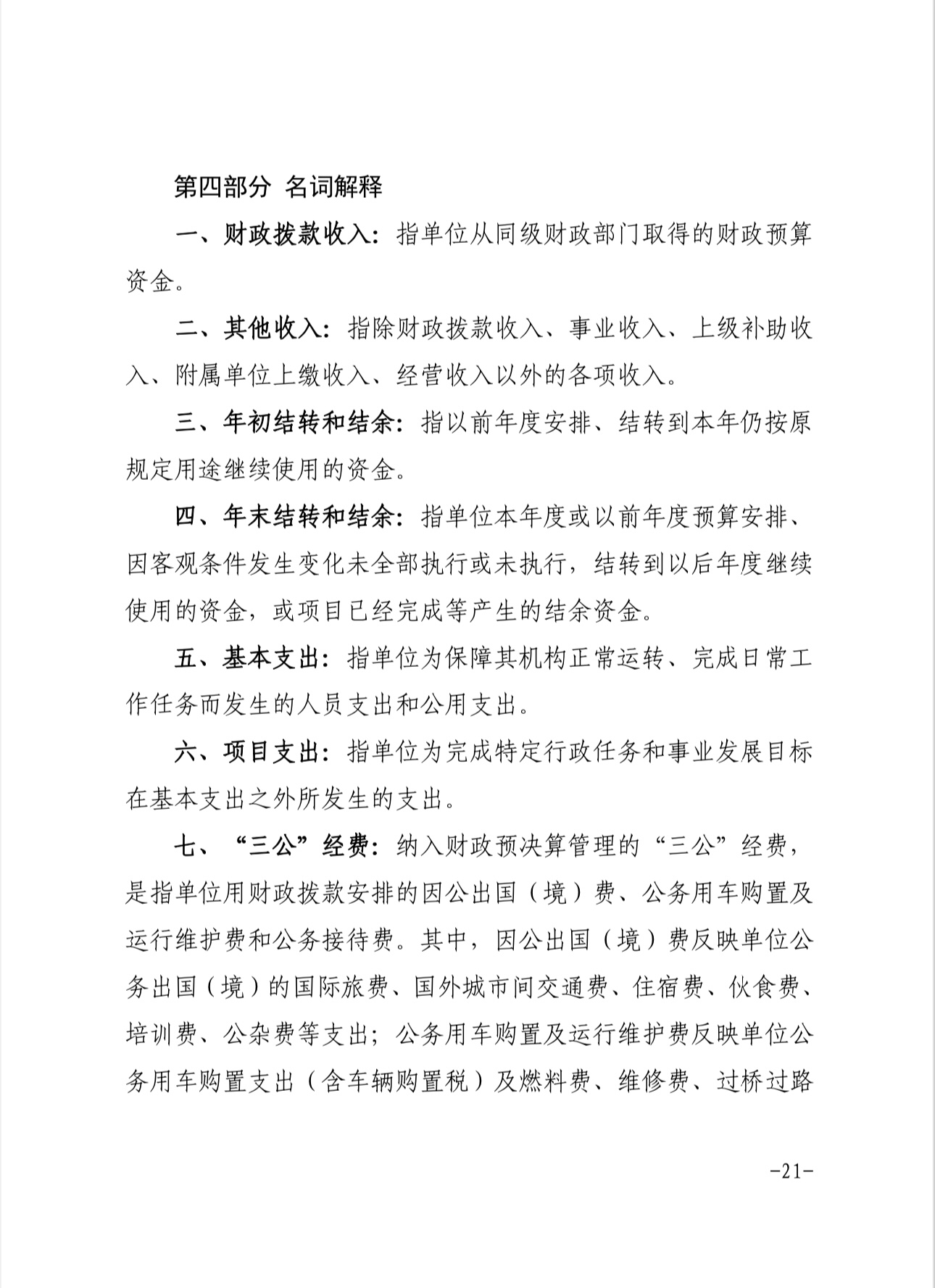 第四部分 名词解释

一、财政拨款收入：指单位从同级财政部门取得的财政预算资金。

二、其他收入：指除财政拨款收入、事业收入、上级补助收入、附属单位上缴收入、经营收入以外的各项收入。

三、年初结转和结余：指以前年度安排、结转到本年仍按原规定用途继续使用的资金。

四、年末结转和结余：指单位本年度或以前年度预算安排、因客观条件发生变化未全部执行或未执行，结转到以后年度继续使用的资金，或项目已经完成等产生的结余资金。

五、基本支出：指单位为保障其机构正常运转、完成日常工作任务而发生的人员支出和公用支出。

六、项目支出：指单位为完成特定行政任务和事业发展目标在基本支出之外所发生的支出。

七、“三公”经费：纳入财政预决算管理的“三公”经费，是指单位用财政拨款安排的因公出国（境）费、公务用车购置及运行维护费和公务接待费。其中，因公出国（境）费反映单位公务出国（境）的国际旅费、国外城市间交通费、住宿费、伙食费、培训费、公杂费等支出；公务用车购置及运行维护费反映单位公务用车购置支出（含车辆购置税）及燃料费、维修费、过桥过路

-21-